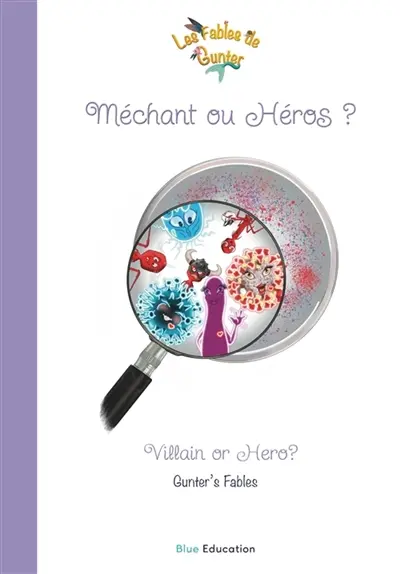 Les Fables de Gunter

Méchant ou Héros ?

Villain or Hero?

Gunter's Fables

Blue Education